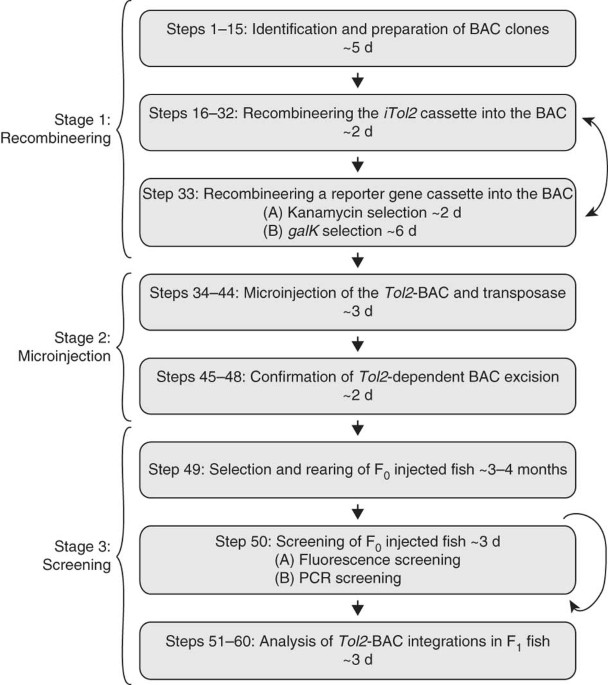 Stage 1:
Recombineering

Steps 1–15: Identification and preparation of BAC clones
~5 d

Steps 16–32: Recombineering the iTol2 cassette into the BAC
~2 d

Step 33: Recombineering a reporter gene cassette into the BAC
(A) Kanamycin selection ~2 d
(B) galK selection ~6 d

Stage 2:
Microinjection

Steps 34–44: Microinjection of the Tol2-BAC and transposase
~3 d

Steps 45–48: Confirmation of Tol2-dependent BAC excision
~2 d

Stage 3:
Screening

Step 49: Selection and rearing of $F_0$ injected fish ~3–4 months

Step 50: Screening of $F_0$ injected fish ~3 d
(A) Fluorescence screening
(B) PCR screening

Steps 51–60: Analysis of Tol2-BAC integrations in $F_1$ fish
~3 d